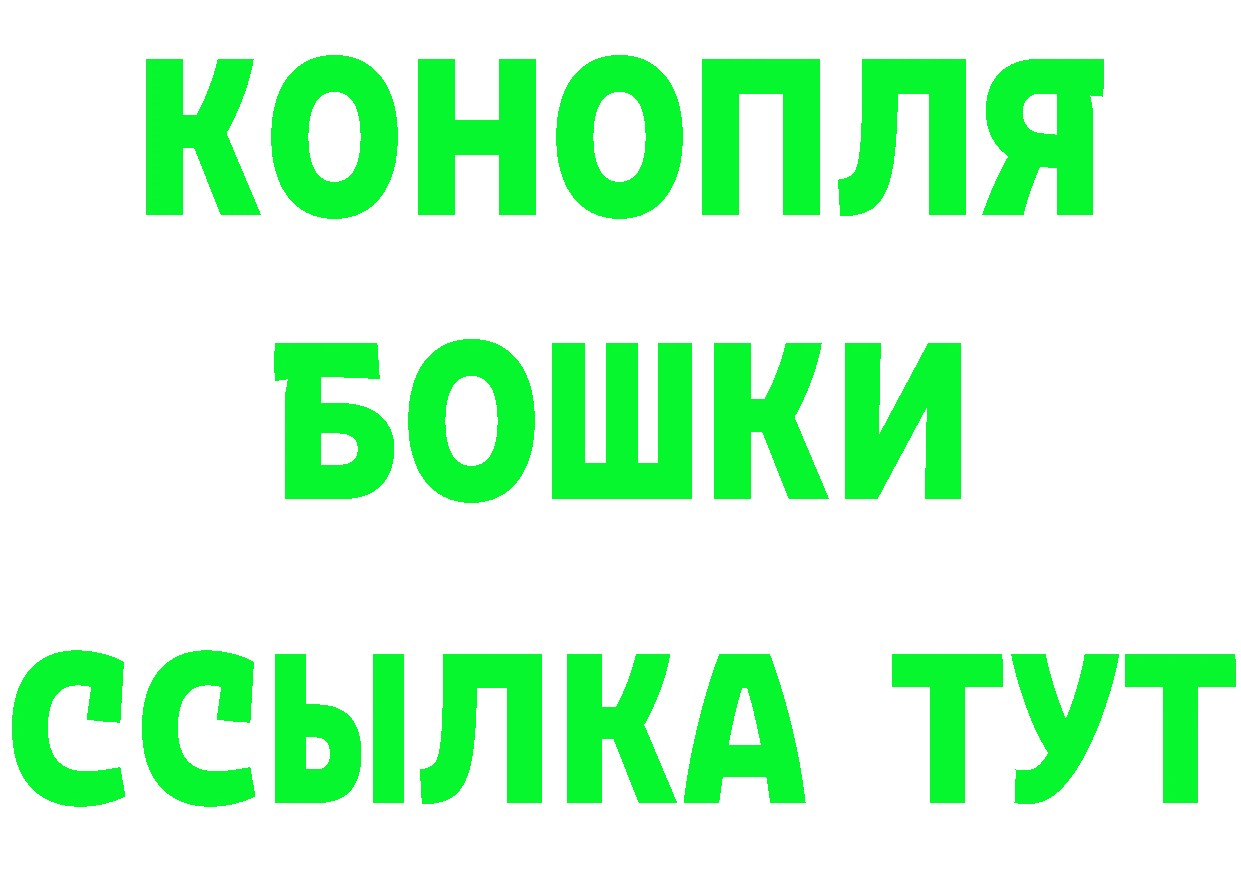 КОНОПЛЯ
БОШКИ
ССЫЛКА ТУТ